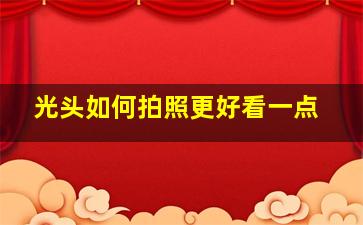 光头如何拍照更好看一点